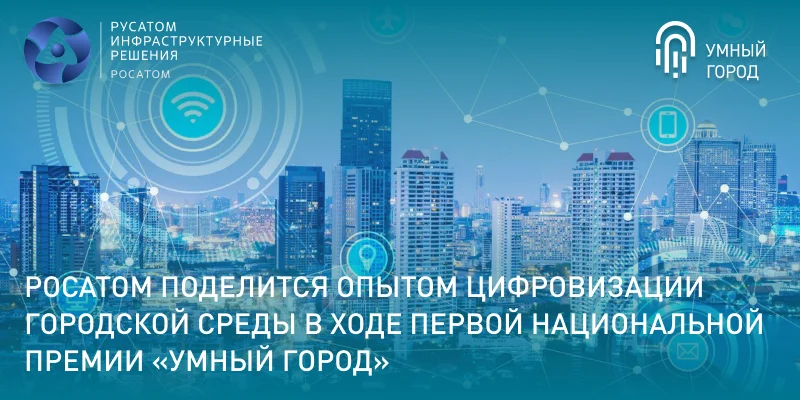 РУСАТОМ
ИНФРАСТРУКТУРНЫЕ
РЕШЕНИЯ
РОСАТОМ

УМНЫЙ
ГОРОД

РОСАТОМ ПОДЕЛИТСЯ ОПЫТОМ ЦИФРОВИЗАЦИИ ГОРОДСКОЙ СРЕДЫ В ХОДЕ ПЕРВОЙ НАЦИОНАЛЬНОЙ ПРЕМИИ «УМНЫЙ ГОРОД»